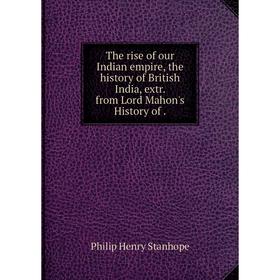 The rise of our Indian empire, the history of British India, extr. from Lord Mahon's History of .

Philip Henry Stanhope